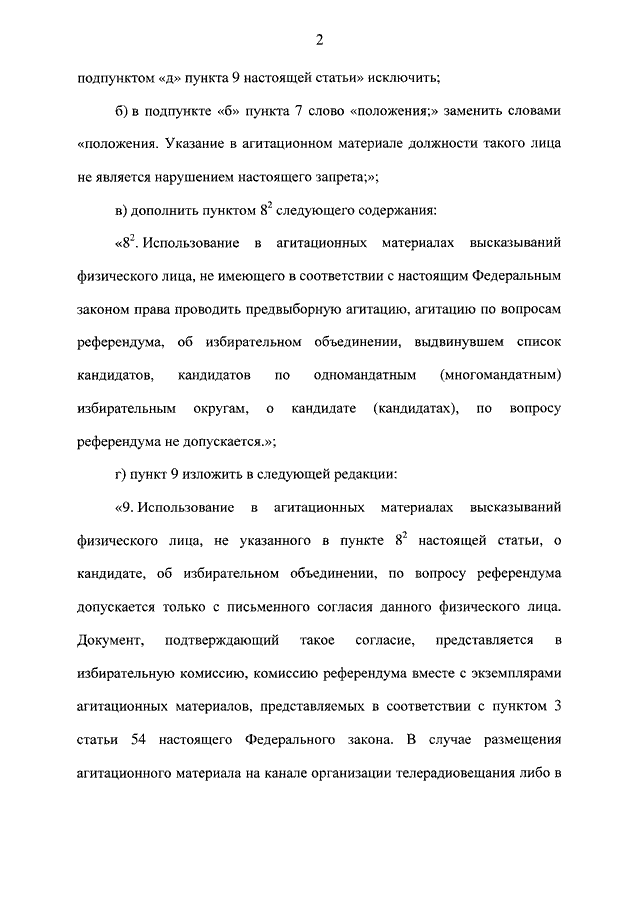 2

подпунктом «д» пункта 9 настоящей статьи» исключить;

б) в подпункте «б» пункта 7 слово «положения;» заменить словами «положения. Указание в агитационном материале должности такого лица не является нарушением настоящего запрета;»;

в) дополнить пунктом $8^2$ следующего содержания:

«$8^2$. Использование в агитационных материалах высказываний физического лица, не имеющего в соответствии с настоящим Федеральным законом права проводить предвыборную агитацию, агитацию по вопросам референдума, об избирательном объединении, выдвинувшем список кандидатов, кандидатов по одномандатным (многомандатным) избирательным округам, о кандидате (кандидатах), по вопросу референдума не допускается.»;

г) пункт 9 изложить в следующей редакции:

«9. Использование в агитационных материалах высказываний физического лица, не указанного в пункте $8^2$ настоящей статьи, о кандидате, об избирательном объединении, по вопросу референдума допускается только с письменного согласия данного физического лица. Документ, подтверждающий такое согласие, представляется в избирательную комиссию, комиссию референдума вместе с экземплярами агитационных материалов, представляемых в соответствии с пунктом 3 статьи 54 настоящего Федерального закона. В случае размещения агитационного материала на канале организации телерадиовещания либо в